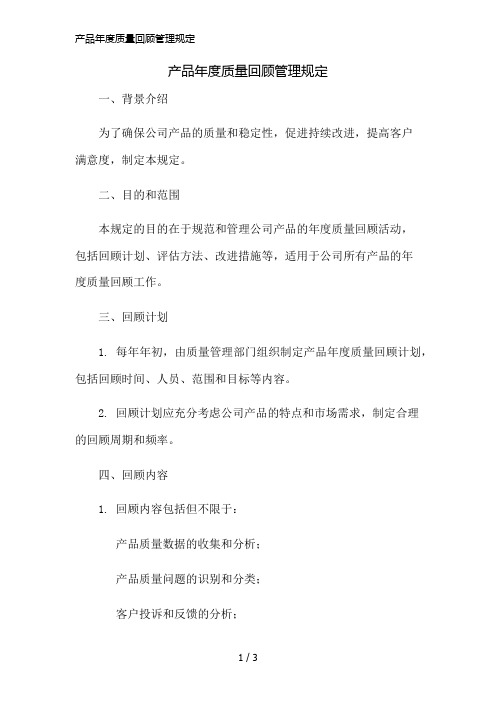 产品年度质量回顾管理规定

产品年度质量回顾管理规定

一、背景介绍

为了确保公司产品的质量和稳定性，促进持续改进，提高客户满意度，制定本规定。

二、目的和范围

本规定的目的在于规范和管理公司产品的年度质量回顾活动，包括回顾计划、评估方法、改进措施等，适用于公司所有产品的年度质量回顾工作。

三、回顾计划

1. 每年年初，由质量管理部门组织制定产品年度质量回顾计划，包括回顾时间、人员、范围和目标等内容。

2. 回顾计划应充分考虑公司产品的特点和市场需求，制定合理的回顾周期和频率。

四、回顾内容

1. 回顾内容包括但不限于：

产品质量数据的收集和分析；

产品质量问题的识别和分类；

客户投诉和反馈的分析；

1 / 3